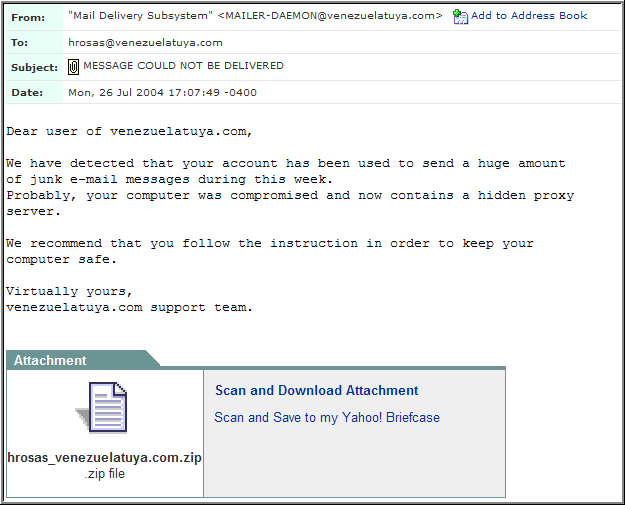 | From: | "Mail Delivery Subsystem" <MAILER-DAEMON@venezuelatuya.com> Add to Address Book |
|---|---|
| To: | hrosas@venezuelatuya.com |
| Subject: | MESSAGE COULD NOT BE DELIVERED |
| Date: | Mon, 26 Jul 2004 17:07:49 -0400 |

Dear user of venezuelatuya.com,

We have detected that your account has been used to send a huge amount of junk e-mail messages during this week.
Probably, your computer was compromised and now contains a hidden proxy server.

We recommend that you follow the instruction in order to keep your computer safe.

Virtually yours,
venezuelatuya.com support team.

Attachment

hrosas_venezuelatuya.com.zip
.zip file

Scan and Download Attachment

Scan and Save to my Yahoo! Briefcase